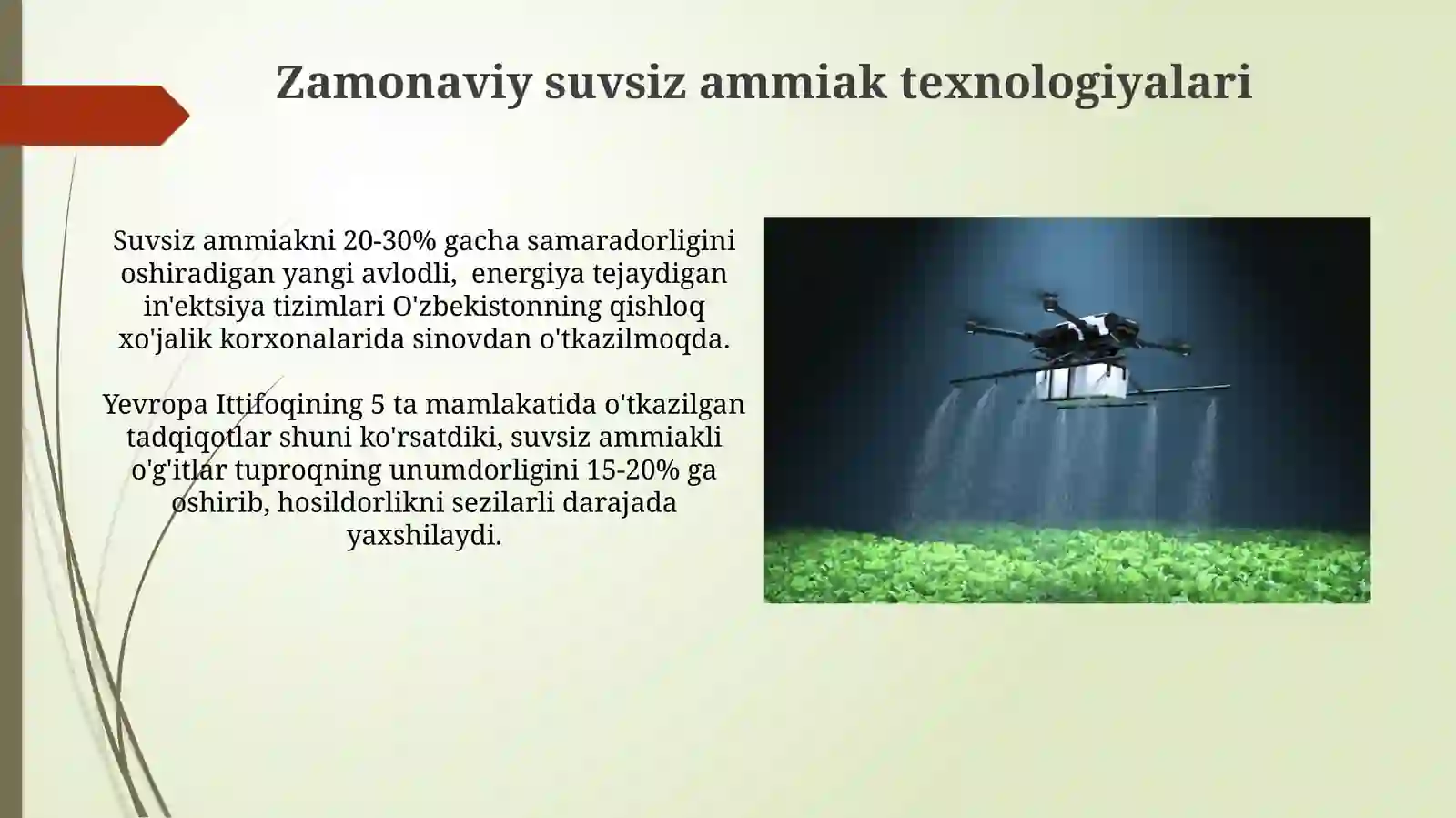 Zamonaviy suvsiz ammiak texnologiyalari

Suvsiz ammiakni 20-30% gacha samaradorligini oshiradigan yangi avlodli,  energiya tejaydigan in'ektsiya tizimlari O'zbekistonning qishloq xo'jalik korxonalarida sinovdan o'tkazilmoqda.

Yevropa Ittifoqining 5 ta mamlakatida o'tkazilgan tadqiqotlar shuni ko'rsatdiki, suvsiz ammiakli o'g'itlar tuproqning unumdorligini 15-20% ga oshirib, hosildorlikni sezilarli darajada yaxshilaydi.